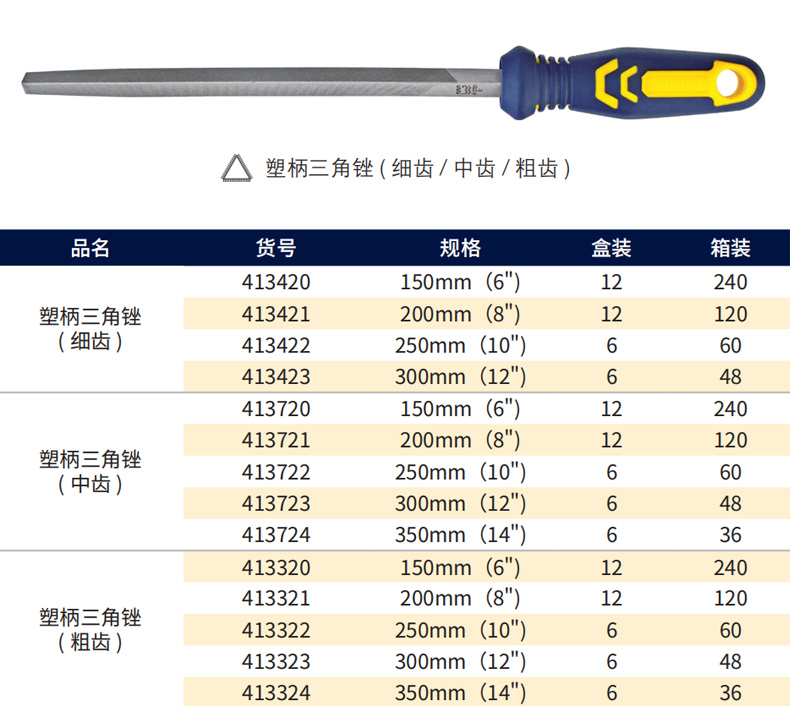 塑柄三角锉(细齿/中齿/粗齿)

| 品名 | 货号 | 规格 | 盒装 | 箱装 |
|---|---|---|---|---|
| 塑柄三角锉(细齿) | 413420 | 150mm(6") | 12 | 240 |
| | 413421 | 200mm(8") | 12 | 120 |
| | 413422 | 250mm(10") | 6 | 60 |
| | 413423 | 300mm(12") | 6 | 48 |
| 塑柄三角锉(中齿) | 413720 | 150mm(6") | 12 | 240 |
| | 413721 | 200mm(8") | 12 | 120 |
| | 413722 | 250mm(10") | 6 | 60 |
| | 413723 | 300mm(12") | 6 | 48 |
| | 413724 | 350mm(14") | 6 | 36 |
| 塑柄三角锉(粗齿) | 413320 | 150mm(6") | 12 | 240 |
| | 413321 | 200mm(8") | 12 | 120 |
| | 413322 | 250mm(10") | 6 | 60 |
| | 413323 | 300mm(12") | 6 | 48 |
| | 413324 | 350mm(14") | 6 | 36 |